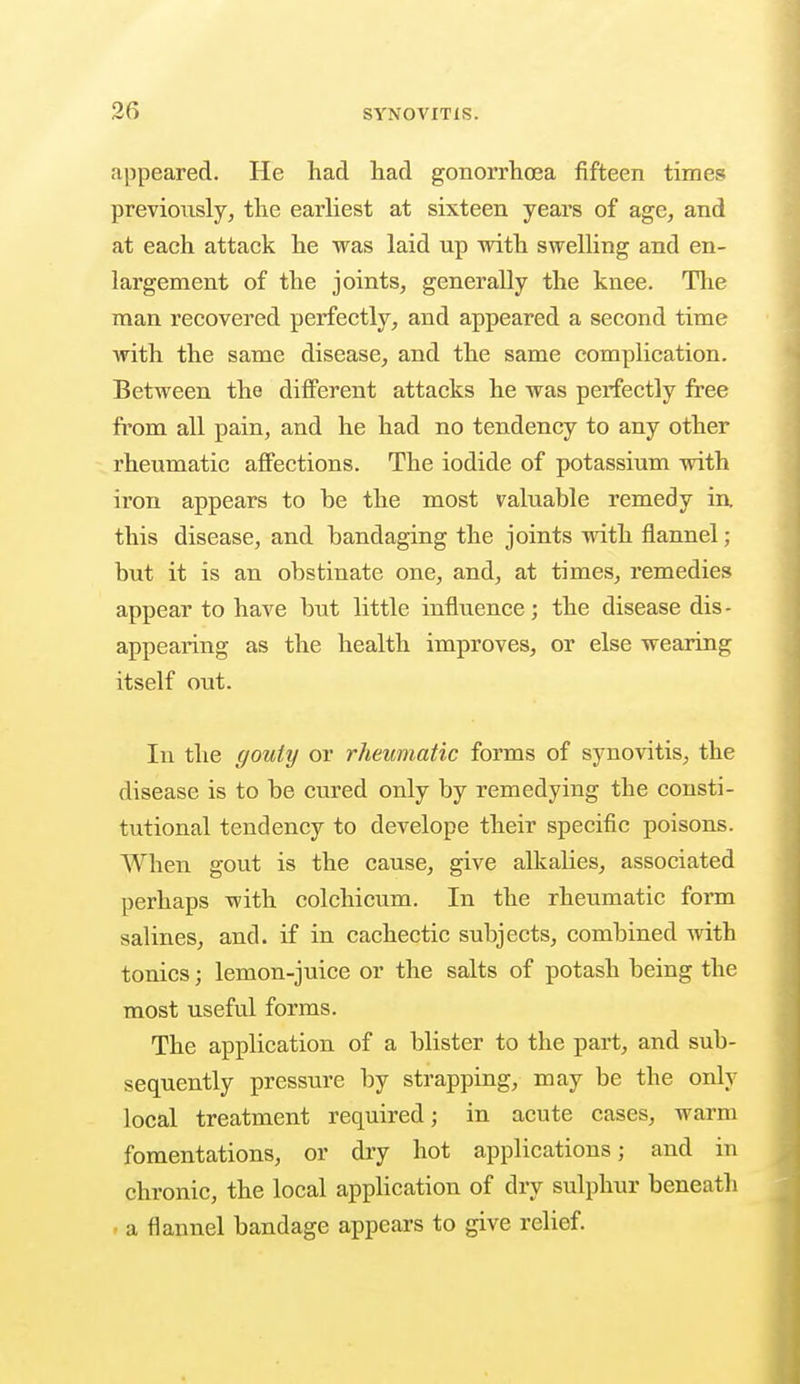 26

SYNOVITIS.

appeared. He had had gonorrhœa fifteen times previously, the earliest at sixteen years of age, and at each attack he was laid up with swelling and enlargement of the joints, generally the knee. The man recovered perfectly, and appeared a second time with the same disease, and the same complication. Between the different attacks he was perfectly free from all pain, and he had no tendency to any other rheumatic affections. The iodide of potassium with iron appears to be the most valuable remedy in this disease, and bandaging the joints with flannel; but it is an obstinate one, and, at times, remedies appear to have but little influence; the disease disappearing as the health improves, or else wearing itself out.

In the gouty or rheumatic forms of synovitis, the disease is to be cured only by remedying the constitutional tendency to develope their specific poisons. When gout is the cause, give alkalies, associated perhaps with colchicum. In the rheumatic form salines, and. if in cachectic subjects, combined with tonics; lemon-juice or the salts of potash being the most useful forms.

The application of a blister to the part, and subsequently pressure by strapping, may be the only local treatment required; in acute cases, warm fomentations, or dry hot applications; and in chronic, the local application of dry sulphur beneath a flannel bandage appears to give relief.